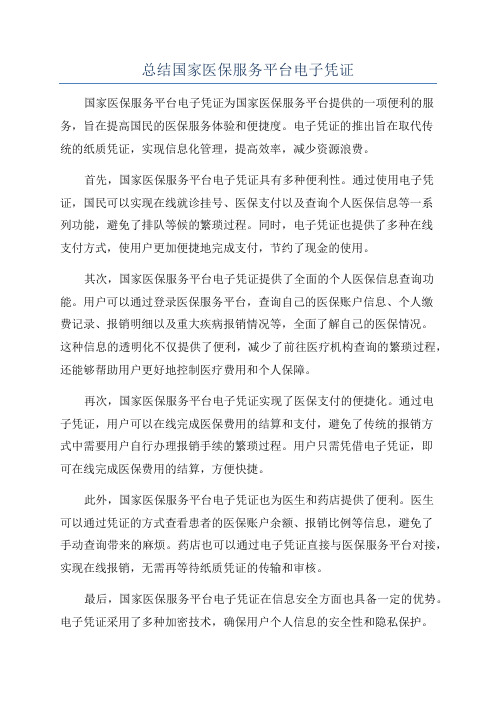 总结国家医保服务平台电子凭证

国家医保服务平台电子凭证为国家医保服务平台提供的一项便利的服务，旨在提高国民的医保服务体验和便捷度。电子凭证的推出旨在取代传统的纸质凭证，实现信息化管理，提高效率，减少资源浪费。

首先，国家医保服务平台电子凭证具有多种便利性。通过使用电子凭证，国民可以实现在线就诊挂号、医保支付以及查询个人医保信息等一系列功能，避免了排队等候的繁琐过程。同时，电子凭证也提供了多种在线支付方式，使用户更加便捷地完成支付，节约了现金的使用。

其次，国家医保服务平台电子凭证提供了全面的个人医保信息查询功能。用户可以通过登录医保服务平台，查询自己的医保账户信息、个人缴费记录、报销明细以及重大疾病报销情况等，全面了解自己的医保情况。这种信息的透明化不仅提供了便利，减少了前往医疗机构查询的繁琐过程，还能够帮助用户更好地控制医疗费用和个人保障。

再次，国家医保服务平台电子凭证实现了医保支付的便捷化。通过电子凭证，用户可以在线完成医保费用的结算和支付，避免了传统的报销方式中需要用户自行办理报销手续的繁琐过程。用户只需凭借电子凭证，即可在线完成医保费用的结算，方便快捷。

此外，国家医保服务平台电子凭证也为医生和药店提供了便利。医生可以通过凭证的方式查看患者的医保账户余额、报销比例等信息，避免了手动查询带来的麻烦。药店也可以通过电子凭证直接与医保服务平台对接，实现在线报销，无需再等待纸质凭证的传输和审核。

最后，国家医保服务平台电子凭证在信息安全方面也具备一定的优势。电子凭证采用了多种加密技术，确保用户个人信息的安全性和隐私保护。